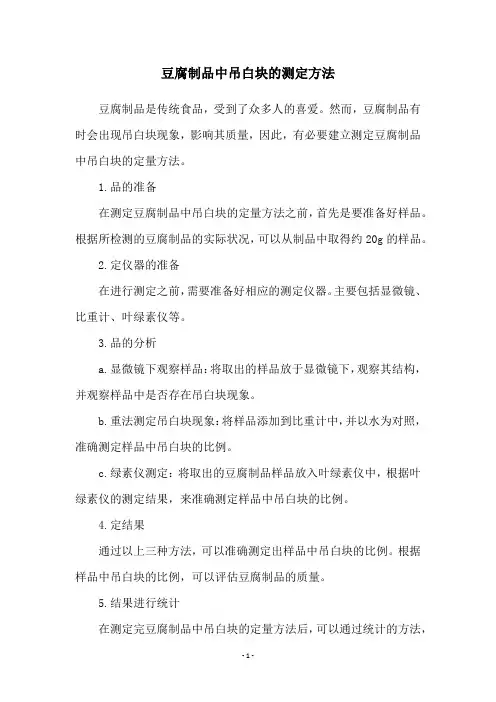 豆腐制品中吊白块的测定方法

豆腐制品是传统食品，受到了众多人的喜爱。然而，豆腐制品有时会出现吊白块现象，影响其质量，因此，有必要建立测定豆腐制品中吊白块的定量方法。

1.品的准备

在测定豆腐制品中吊白块的定量方法之前，首先是要准备好样品。根据所检测的豆腐制品的实际状况，可以从制品中取得约 20g 的样品。

2.定仪器的准备

在进行测定之前，需要准备好相应的测定仪器。主要包括显微镜、比重计、叶绿素仪等。

3.品的分析

a.显微镜下观察样品：将取出的样品放于显微镜下，观察其结构，并观察样品中是否存在吊白块现象。

b.重法测定吊白块现象：将样品添加到比重计中，并以水为对照，准确测定样品中吊白块的比例。

c.绿素仪测定：将取出的豆腐制品样品放入叶绿素仪中，根据叶绿素仪的测定结果，来准确测定样品中吊白块的比例。

4.定结果

通过以上三种方法，可以准确测定出样品中吊白块的比例。根据样品中吊白块的比例，可以评估豆腐制品的质量。

5.结果进行统计

在测定完豆腐制品中吊白块的定量方法后，可以通过统计的方法，

- 1 -